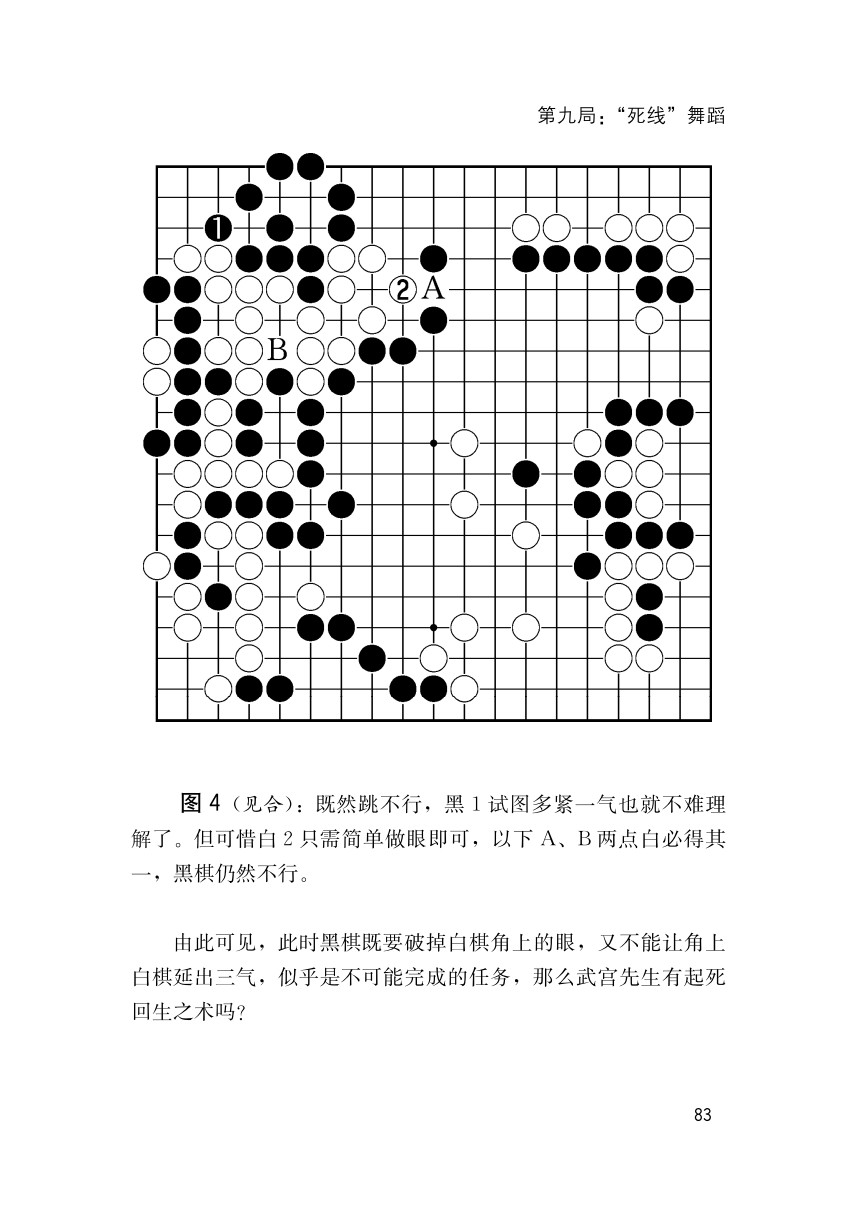 第九局：“死线”舞蹈

1

2 A

B

图 4（见合）：既然跳不行，黑 1 试图多紧一气也就不难理解了。但可惜白 2 只需简单做眼即可，以下 A、B 两点白必得其一，黑棋仍然不行。

由此可见，此时黑棋既要破掉白棋角上的眼，又不能让角上白棋延出三气，似乎是不可能完成的任务，那么武宫先生有起死回生之术吗？

83